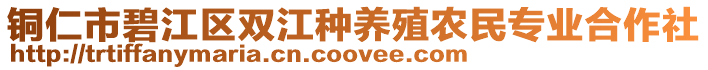 铜仁市碧江区双江种养殖农民专业合作社
http://trtiffanymaria.cn.coovee.com